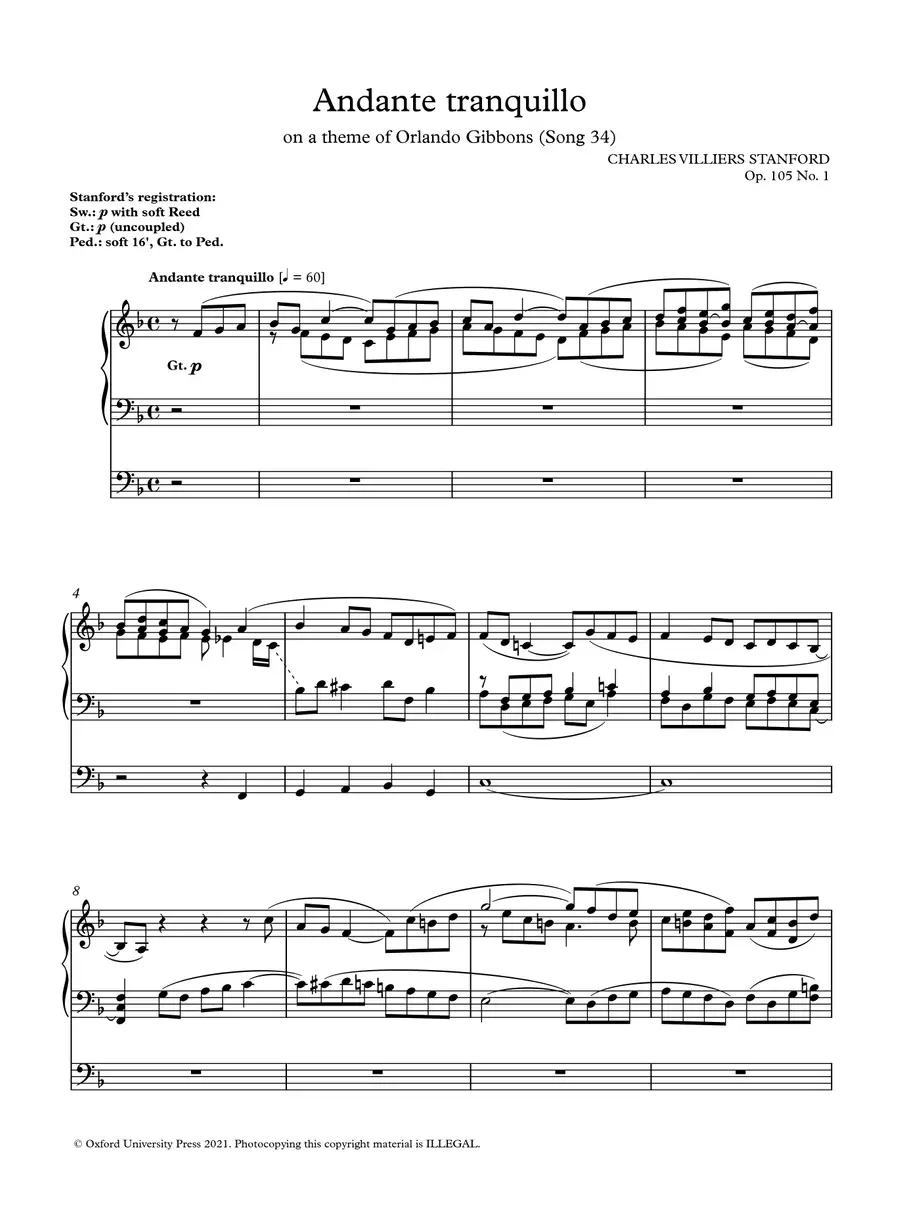 Andante tranquillo

on a theme of Orlando Gibbons (Song 34)

CHARLES VILLIERS STANFORD
Op. 105 No. 1

Stanford's registration:
Sw.: p with soft Reed
Gt.: p (uncoupled)
Ped.: soft 16', Gt. to Ped.

Andante tranquillo [♩ = 60]

Gt. p

4

8

© Oxford University Press 2021. Photocopying this copyright material is ILLEGAL.